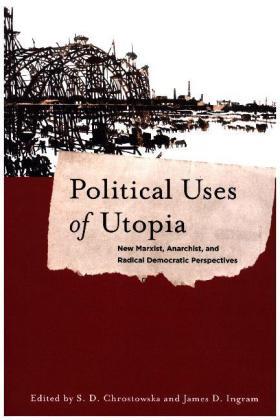 Political Uses of Utopia

New Marxist, Anarchist, and Radical Democratic Perspectives

Edited by S. D. Chrostowska and James D. Ingram